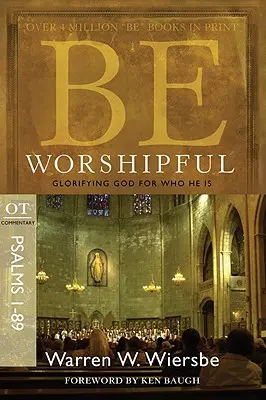 OVER 4 MILLION "BE" BOOKS IN PRINT

BE

WORSHIPFUL

GLORIFYING GOD FOR WHO HE IS

OT
COMMENTARY

PSALMS 1-89

Warren W. Wiersbe

FOREWORD BY KEN BAUGH